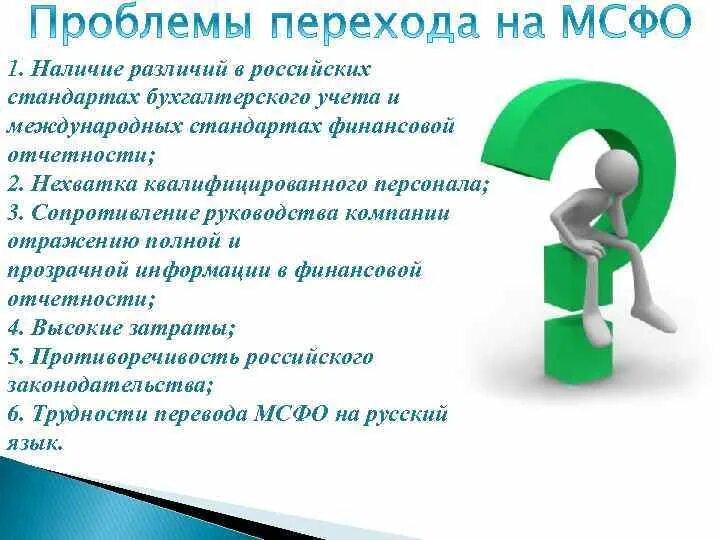 Проблемы перехода на МСФО

1. Наличие различий в российских стандартах бухгалтерского учета и международных стандартах финансовой отчетности;
2. Нехватка квалифицированного персонала;
3. Сопротивление руководства компании отражению полной и прозрачной информации в финансовой отчетности;
4. Высокие затраты;
5. Противоречивость российского законодательства;
6. Трудности перевода МСФО на русский язык.